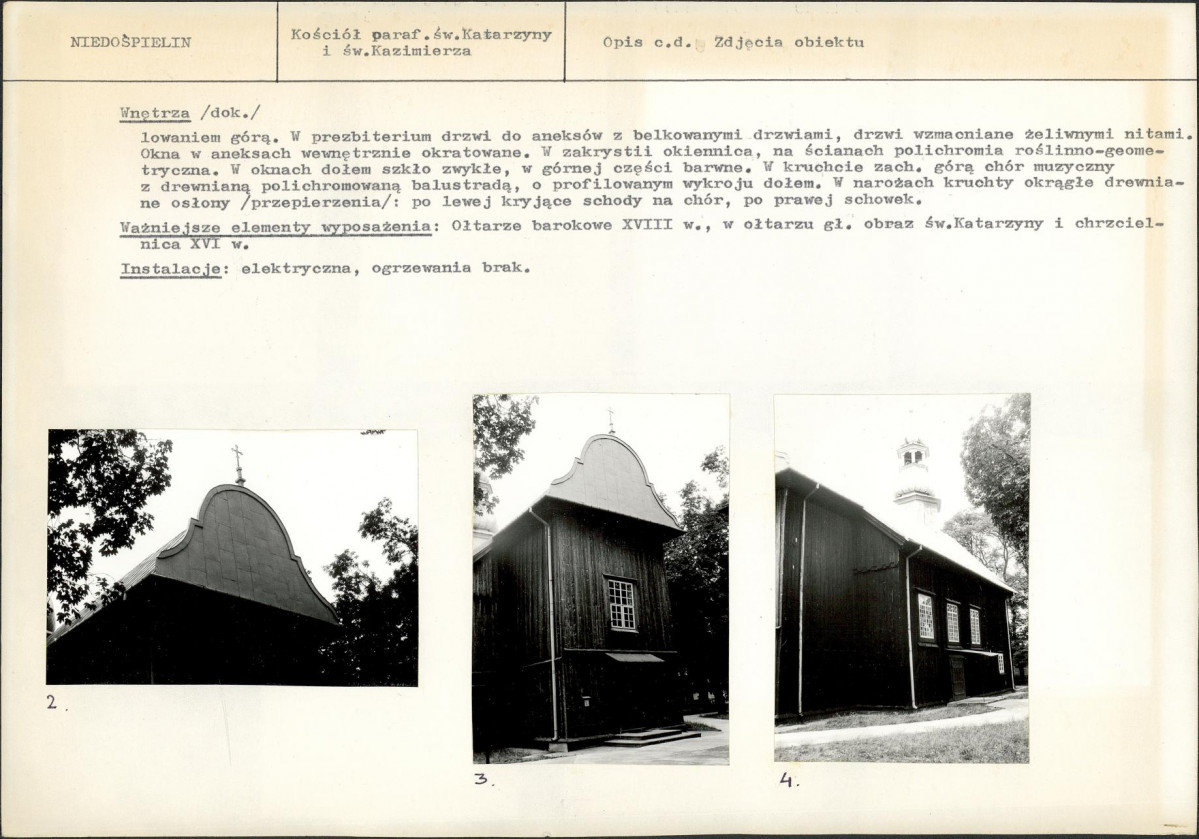 NIEDOŚPIELIN

Kościół paraf.św.Katarzyny i św.Kazimierza

Opis c.d. Zdjęcia obiektu

Wnętrza /dok./

lowaniem górą. W prezbiterium drzwi do aneksów z belkowanymi drzwiami, drzwi wzmacniane żeliwnymi nitami. Okna w aneksach wewnętrznie okratowane. W zakrystii okiennica, na ścianach polichromia roślinno-geometryczna. W oknach dołem szkło zwykłe, w górnej części barwne. W kruchcie zach. górą chór muzyczny z drewnianą polichromowaną balustradą, o profilowanym wykroju dołem. W narożach kruchty okrągłe drewniane osłony /przepierzenia/: po lewej kryjące schody na chór, po prawej schowek.

Ważniejsze elementy wyposażenia: Ołtarze barokowe XVIII w., w ołtarzu gł. obraz św.Katarzyny i chrzcielnica XVI w.

Instalacje: elektryczna, ogrzewania brak.

2.

3.

4.